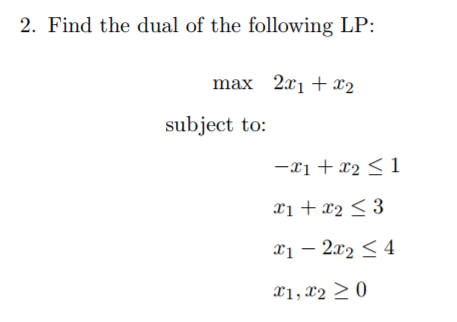 2. Find the dual of the following LP:

max $2x_1 + x_2$

subject to:

$-x_1 + x_2 \leq 1$

$x_1 + x_2 \leq 3$

$x_1 - 2x_2 \leq 4$

$x_1, x_2 \geq 0$